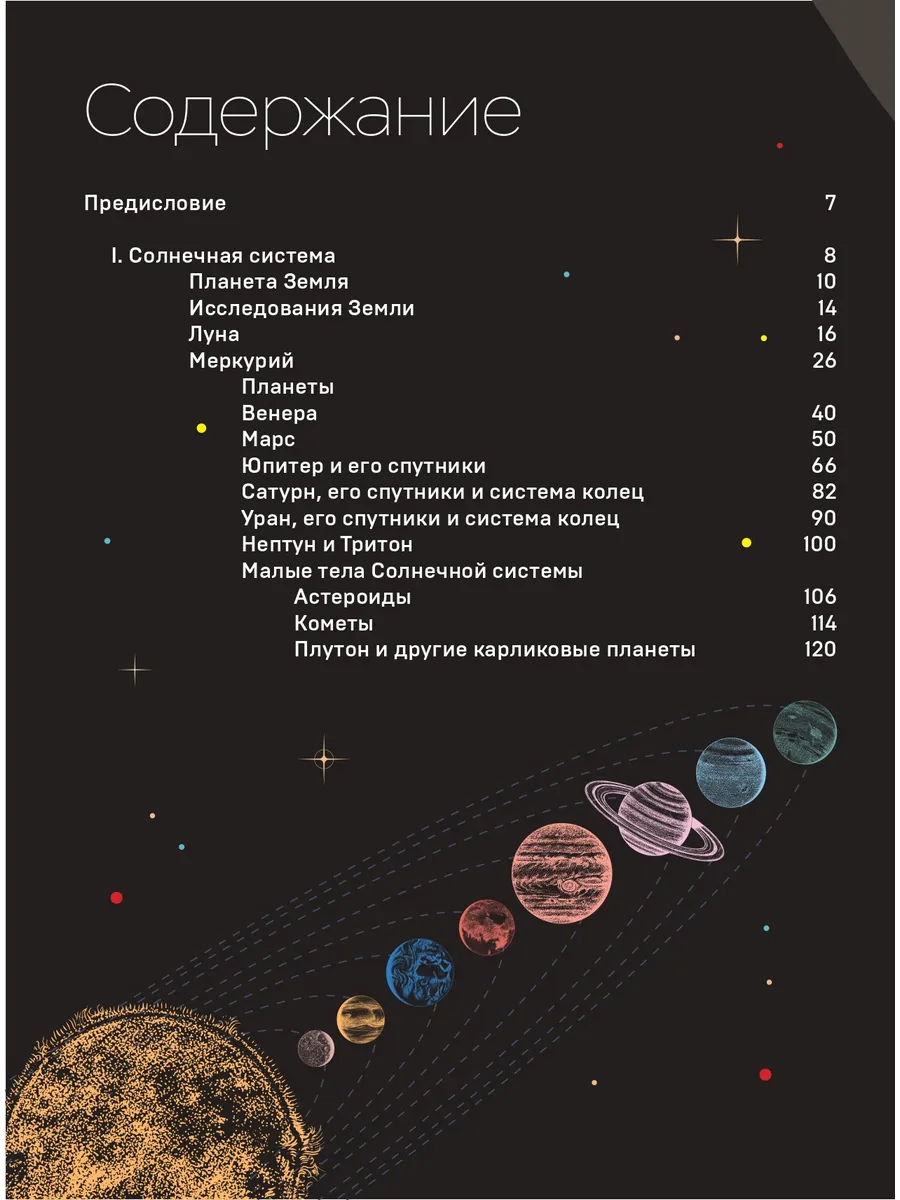 Содержание

Предисловие 7

I. Солнечная система 8
Планета Земля 10
Исследования Земли 14
Луна 16
Меркурий 26
Планеты
Венера 40
Марс 50
Юпитер и его спутники 66
Сатурн, его спутники и система колец 82
Уран, его спутники и система колец 90
Нептун и Тритон 100
Малые тела Солнечной системы
Астероиды 106
Кометы 114
Плутон и другие карликовые планеты 120